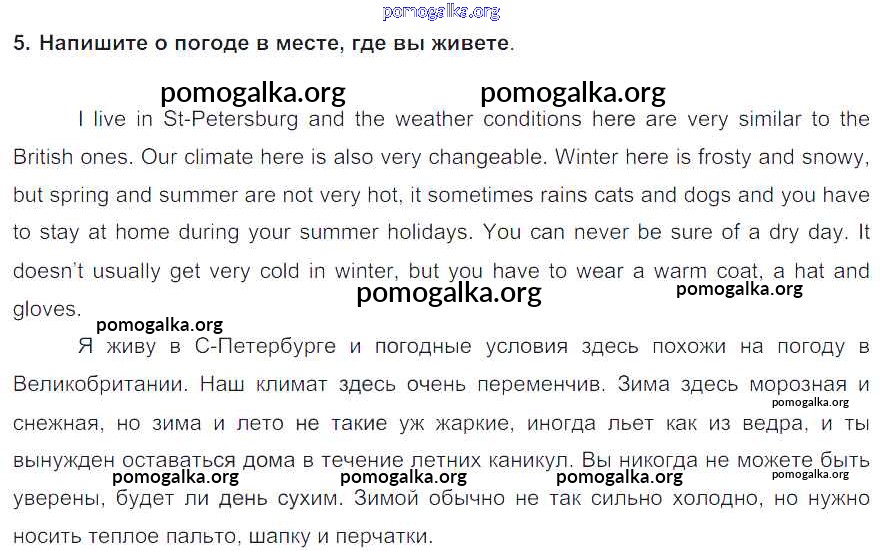 5. Напишите о погоде в месте, где вы живете.

I live in St-Petersburg and the weather conditions here are very similar to the British ones. Our climate here is also very changeable. Winter here is frosty and snowy, but spring and summer are not very hot, it sometimes rains cats and dogs and you have to stay at home during your summer holidays. You can never be sure of a dry day. It doesn't usually get very cold in winter, but you have to wear a warm coat, a hat and gloves.

Я живу в С-Петербурге и погодные условия здесь похожи на погоду в Великобритании. Наш климат здесь очень переменчив. Зима здесь морозная и снежная, но зима и лето не такие уж жаркие, иногда льет как из ведра, и ты вынужден оставаться дома в течение летних каникул. Вы никогда не можете быть уверены, будет ли день сухим. Зимой обычно не так сильно холодно, но нужно носить теплое пальто, шапку и перчатки.

pomogalka.org